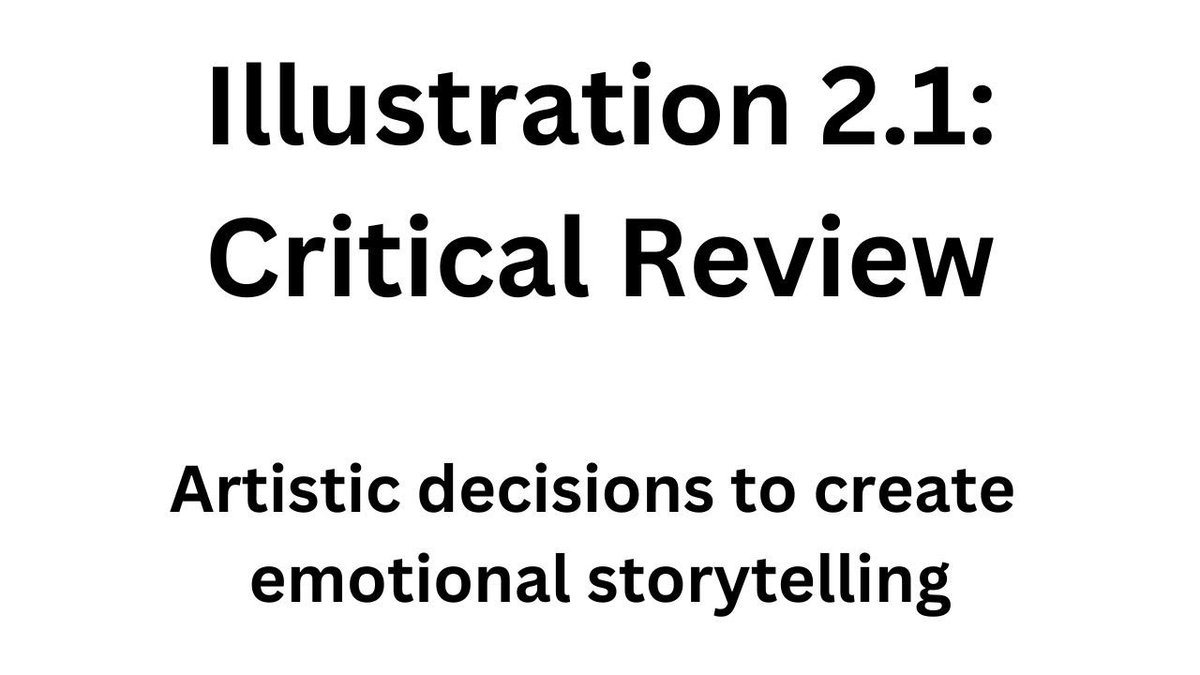 Illustration 2.1:
Critical Review

Artistic decisions to create emotional storytelling